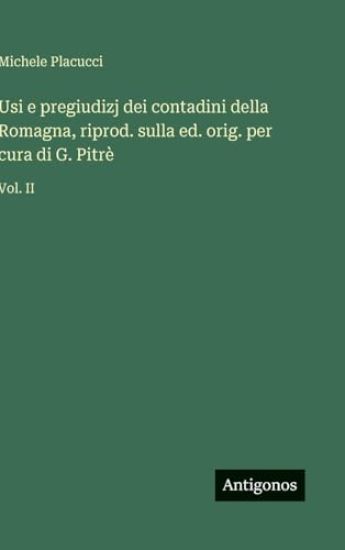 Michele Placucci

Usi e pregiudizj dei contadini della Romagna, riprod. sulla ed. orig. per cura di G. Pitrè

Vol. II

Antigonos